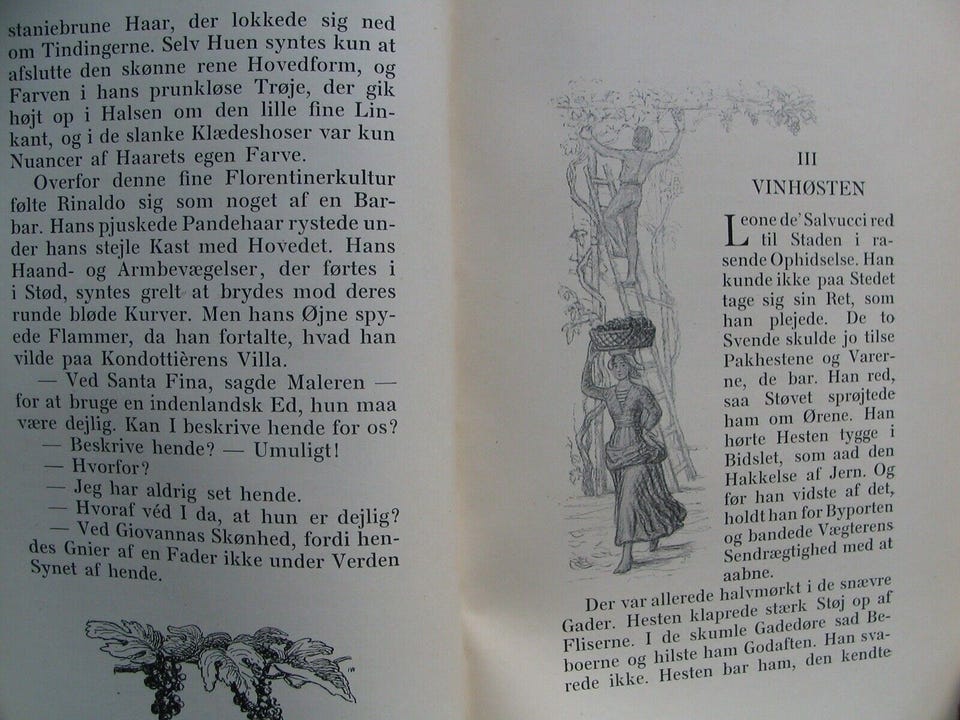 staniebrune Haar, der lokkede sig ned om Tindingerne. Selv Huen syntes kun at afslutte den skønne rene Hovedform, og Farven i hans prunkløse Trøje, der gik højt op i Halsen om den lille fine Linkant, og i de slanke Klædeshoser var kun Nuancer af Haarets egen Farve.

Overfor denne fine Florentinerkultur følte Rinaldo sig som noget af en Barbar. Hans pjuskede Pandehaar rystede under hans stejle Kast med Hovedet. Hans Haand- og Armbevægelser, der førtes i i Stød, syntes grelt at brydes mod deres runde bløde Kurver. Men hans Øjne spyede Flammer, da han fortalte, hvad han vilde paa Kondottièrens Villa.

— Ved Santa Fina, sagde Maleren — for at bruge en indenlandsk Ed, hun maa være dejlig. Kan I beskrive hende for os?

— Beskrive hende? — Umuligt!

— Hvorfor?

— Jeg har aldrig set hende.

— Hvoraf véd I da, at hun er dejlig?

— Ved Giovannas Skønhed, fordi hendes Gnier af en Fader ikke under Verden Synet af hende.

III

VINHØSTEN

Leone de' Salvucci red til Staden i rasende Ophidselse. Han kunde ikke paa Stedet tage sig sin Ret, som han plejede. De to Svende skulde jo tilse Pakhestene og Varerne, de bar. Han red, saa Støvet sprøjtede ham om Ørene. Han hørte Hesten tygge i Bidslet, som aad den Hakkelse af Jern. Og før han vidste af det, holdt han for Byporten og bandede Vægterens Sendrægtighed med at aabne.

Der var allerede halvmørkt i de snævre Gader. Hesten klaprede stærk Støj op af Fliserne. I de skumle Gadedøre sad Beboerne og hilste ham Godaften. Han svarede ikke. Hesten bar ham, den kendte